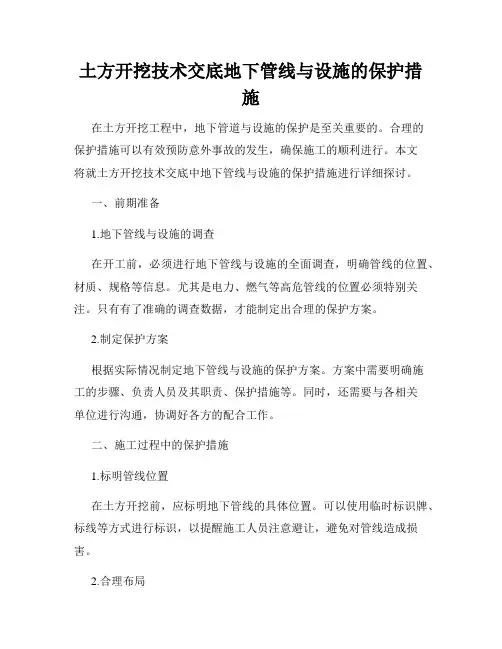 土方开挖技术交底地下管线与设施的保护措施

在土方开挖工程中，地下管道与设施的保护是至关重要的。合理的保护措施可以有效预防意外事故的发生，确保施工的顺利进行。本文将就土方开挖技术交底中地下管线与设施的保护措施进行详细探讨。

一、前期准备

1.地下管线与设施的调查

在开工前，必须进行地下管线与设施的全面调查，明确管线的位置、材质、规格等信息。尤其是电力、燃气等高危管线的位置必须特别关注。只有有了准确的调查数据，才能制定出合理的保护方案。

2.制定保护方案

根据实际情况制定地下管线与设施的保护方案。方案中需要明确施工的步骤、负责人员及其职责、保护措施等。同时，还需要与各相关单位进行沟通，协调好各方的配合工作。

二、施工过程中的保护措施

1.标明管线位置

在土方开挖前，应标明地下管线的具体位置。可以使用临时标识牌、标线等方式进行标识，以提醒施工人员注意避让，避免对管线造成损害。

2.合理布局